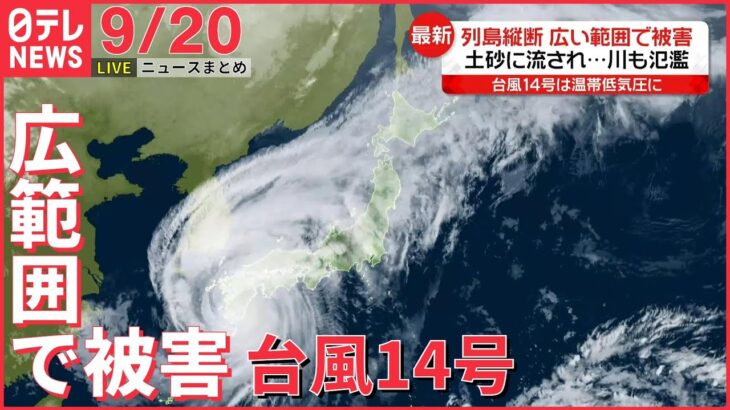 日テレ NEWS
9/20
LIVE ニュースまとめ
最新 列島縦断 広い範囲で被害
土砂に流され…川も氾濫
台風14号は温帯低気圧に
広範囲で被害
台風14号